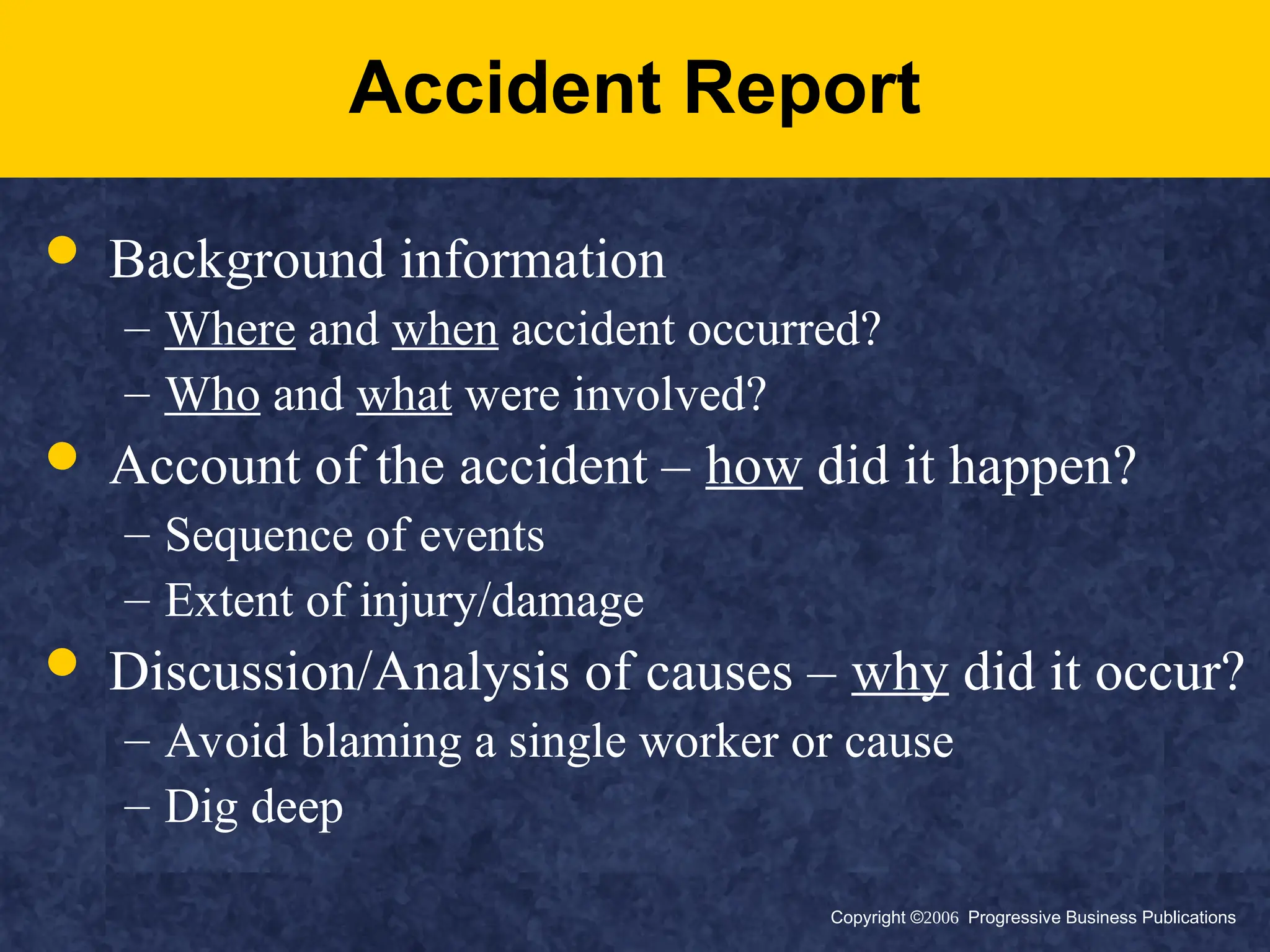 Accident Report

• Background information
– Where and when accident occurred?
– Who and what were involved?

• Account of the accident – how did it happen?
– Sequence of events
– Extent of injury/damage

• Discussion/Analysis of causes – why did it occur?
– Avoid blaming a single worker or cause
– Dig deep

Copyright ©2006 Progressive Business Publications